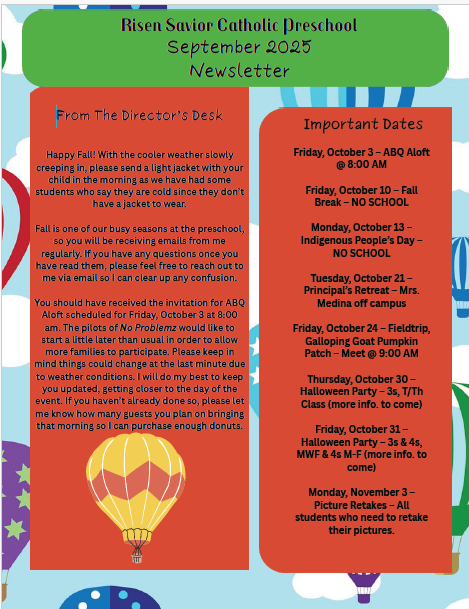 Risen Savior Catholic Preschool
September 2025
Newsletter

From The Director's Desk

Happy Fall! With the cooler weather slowly creeping in, please send a light jacket with your child in the morning as we have had some students who say they are cold since they don't have a jacket to wear.

Fall is one of our busy seasons at the preschool, so you will be receiving emails from me regularly. If you have any questions once you have read them, please feel free to reach out to me via email so I can clear up any confusion.

You should have received the invitation for ABQ Aloft scheduled for Friday, October 3 at 8:00 am. The pilots of No Problemz would like to start a little later than usual in order to allow more families to participate. Please keep in mind things could change at the last minute due to weather conditions. I will do my best to keep you updated, getting closer to the day of the event. If you haven't already done so, please let me know how many guests you plan on bringing that morning so I can purchase enough donuts.

Important Dates

Friday, October 3 – ABQ Aloft @ 8:00 AM

Friday, October 10 – Fall Break – NO SCHOOL

Monday, October 13 – Indigenous People's Day – NO SCHOOL

Tuesday, October 21 – Principal's Retreat – Mrs. Medina off campus

Friday, October 24 – Fieldtrip, Galloping Goat Pumpkin Patch – Meet @ 9:00 AM

Thursday, October 30 – Halloween Party – 3s, T/Th Class (more info. to come)

Friday, October 31 – Halloween Party – 3s & 4s, MWF & 4s M-F (more info. to come)

Monday, November 3 – Picture Retakes – All students who need to retake their pictures.